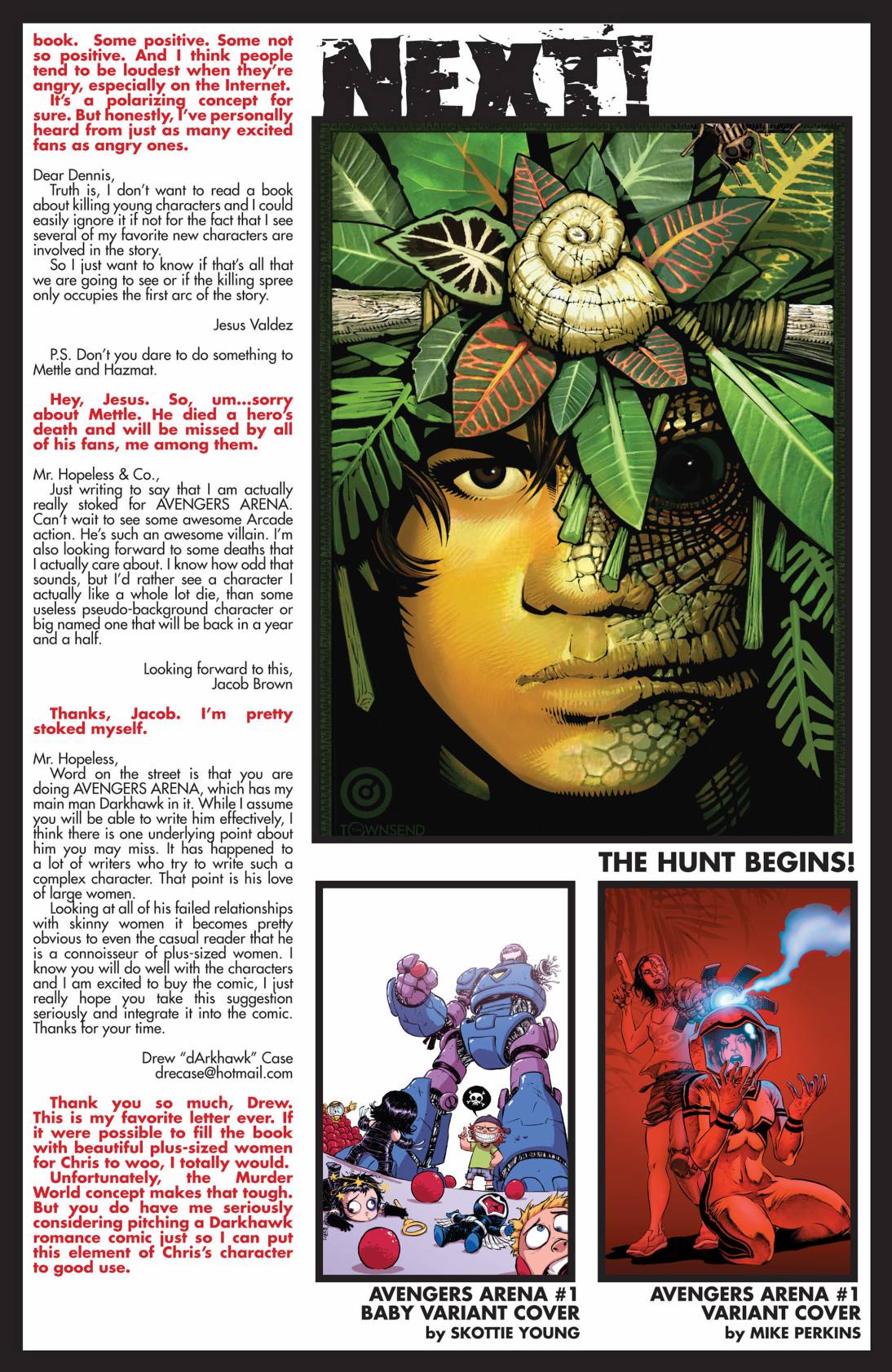 book. Some positive. Some not so positive. And I think people tend to be loudest when they're angry, especially on the Internet. It's a polarizing concept for sure. But honestly, I've personally heard from just as many excited fans as angry ones.

Dear Dennis,
Truth is, I don't want to read a book about killing young characters and I could easily ignore it if not for the fact that I see several of my favorite new characters are involved in the story.
So I just want to know if that's all that we are going to see or if the killing spree only occupies the first arc of the story.

Jesus Valdez

P.S. Don't you dare to do something to Mettle and Hazmat.

Hey, Jesus. So, um...sorry about Mettle. He died a hero's death and will be missed by all of his fans, me among them.

Mr. Hopeless & Co.,
Just writing to say that I am actually really stoked for AVENGERS ARENA. Can't wait to see some awesome Arcade action. He's such an awesome villain. I'm also looking forward to some deaths that I actually care about. I know how odd that sounds, but I'd rather see a character I actually like a whole lot die, than some useless pseudo-background character or big named one that will be back in a year and a half.

Looking forward to this,
Jacob Brown

Thanks, Jacob. I'm pretty stoked myself.

Mr. Hopeless,
Word on the street is that you are doing AVENGERS ARENA, which has my main man Darkhawk in it. While I assume you will be able to write him effectively, I think there is one underlying point about him you may miss. It has happened to a lot of writers who try to write such a complex character. That point is his love of large women.
Looking at all of his failed relationships with skinny women it becomes pretty obvious to even the casual reader that he is a connoisseur of plus-sized women. I know you will do well with the characters and I am excited to buy the comic, I just really hope you take this suggestion seriously and integrate it into the comic. Thanks for your time.

Drew "dArkhawk" Case
drecase@hotmail.com

Thank you so much, Drew. This is my favorite letter ever. If it were possible to fill the book with beautiful plus-sized women for Chris to woo, I totally would.
Unfortunately, the Murder World concept makes that tough. But you do have me seriously considering pitching a Darkhawk romance comic just so I can put this element of Chris's character to good use.

NEXT!

TOWNSEND

THE HUNT BEGINS!

AVENGERS ARENA #1
BABY VARIANT COVER
by SKOTTIE YOUNG

AVENGERS ARENA #1
VARIANT COVER
by MIKE PERKINS